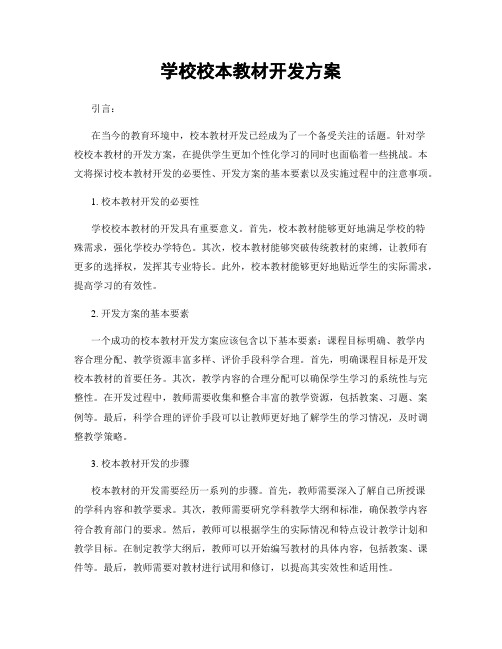 学校校本教材开发方案

引言：

在当今的教育环境中，校本教材开发已经成为了一个备受关注的话题。针对学校校本教材的开发方案，在提供学生更加个性化学习的同时也面临着一些挑战。本文将探讨校本教材开发的必要性、开发方案的基本要素以及实施过程中的注意事项。

1. 校本教材开发的必要性

学校校本教材的开发具有重要意义。首先，校本教材能够更好地满足学校的特殊需求，强化学校办学特色。其次，校本教材能够突破传统教材的束缚，让教师有更多的选择权，发挥其专业特长。此外，校本教材能够更好地贴近学生的实际需求，提高学习的有效性。

2. 开发方案的基本要素

一个成功的校本教材开发方案应该包含以下基本要素：课程目标明确、教学内容合理分配、教学资源丰富多样、评价手段科学合理。首先，明确课程目标是开发校本教材的首要任务。其次，教学内容的合理分配可以确保学生学习的系统性与完整性。在开发过程中，教师需要收集和整合丰富的教学资源，包括教案、习题、案例等。最后，科学合理的评价手段可以让教师更好地了解学生的学习情况，及时调整教学策略。

3. 校本教材开发的步骤

校本教材的开发需要经历一系列的步骤。首先，教师需要深入了解自己所授课的学科内容和教学要求。其次，教师需要研究学科教学大纲和标准，确保教学内容符合教育部门的要求。然后，教师可以根据学生的实际情况和特点设计教学计划和教学目标。在制定教学大纲后，教师可以开始编写教材的具体内容，包括教案、课件等。最后，教师需要对教材进行试用和修订，以提高其实效性和适用性。